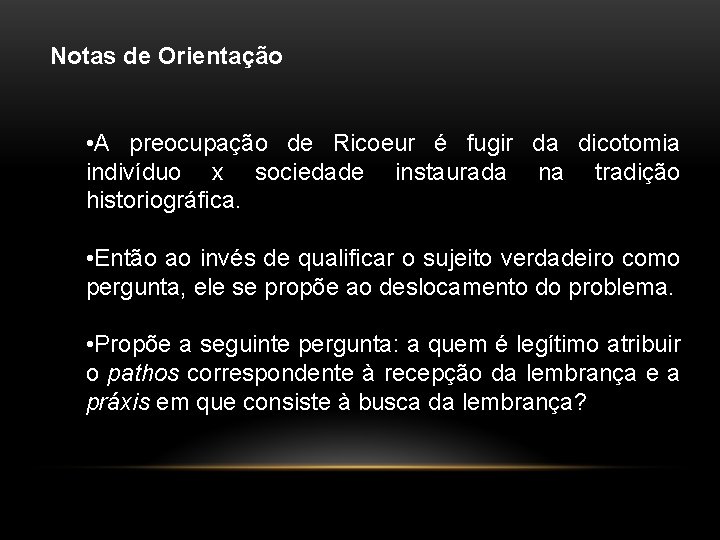 Notas de Orientação

•A preocupação de Ricoeur é fugir da dicotomia indivíduo x sociedade instaurada na tradição historiográfica.

•Então ao invés de qualificar o sujeito verdadeiro como pergunta, ele se propõe ao deslocamento do problema.

•Propõe a seguinte pergunta: a quem é legítimo atribuir o pathos correspondente à recepção da lembrança e a práxis em que consiste à busca da lembrança?